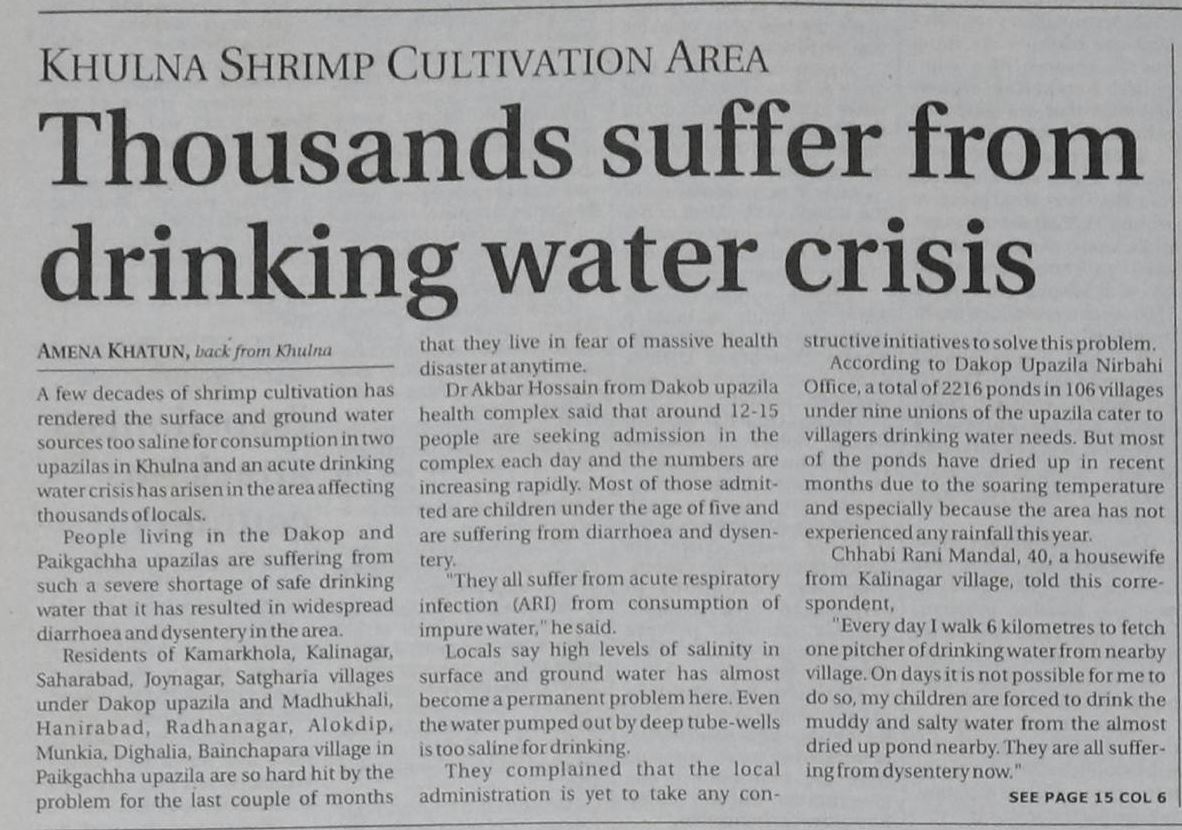 KHULNA SHRIMP CULTIVATION AREA

Thousands suffer from drinking water crisis

AMENA KHATUN, back from Khulna

A few decades of shrimp cultivation has rendered the surface and ground water sources too saline for consumption in two upazilas in Khulna and an acute drinking water crisis has arisen in the area affecting thousands of locals.

People living in the Dakop and Paikgachha upazilas are suffering from such a severe shortage of safe drinking water that it has resulted in widespread diarrhoea and dysentery in the area.

Residents of Kamarkhola, Kalinagar, Saharabad, Joynagar, Satgharia villages under Dakop upazila and Madhukhali, Hanirabad, Radhanagar, Alokdip, Munkia, Dighalia, Bainchapara village in Paikgachha upazila are so hard hit by the problem for the last couple of months that they live in fear of massive health disaster at anytime.

Dr Akbar Hossain from Dakob upazila health complex said that around 12-15 people are seeking admission in the complex each day and the numbers are increasing rapidly. Most of those admitted are children under the age of five and are suffering from diarrhoea and dysentery.

"They all suffer from acute respiratory infection (ARI) from consumption of impure water," he said.

Locals say high levels of salinity in surface and ground water has almost become a permanent problem here. Even the water pumped out by deep tube-wells is too saline for drinking.

They complained that the local administration is yet to take any constructive initiatives to solve this problem.

According to Dakop Upazila Nirbahi Office, a total of 2216 ponds in 106 villages under nine unions of the upazila cater to villagers drinking water needs. But most of the ponds have dried up in recent months due to the soaring temperature and especially because the area has not experienced any rainfall this year.

Chhabi Rani Mandal, 40, a housewife from Kalinagar village, told this correspondent,

"Every day I walk 6 kilometres to fetch one pitcher of drinking water from nearby village. On days it is not possible for me to do so, my children are forced to drink the muddy and salty water from the almost dried up pond nearby. They are all suffering from dysentery now."

SEE PAGE 15 COL 6